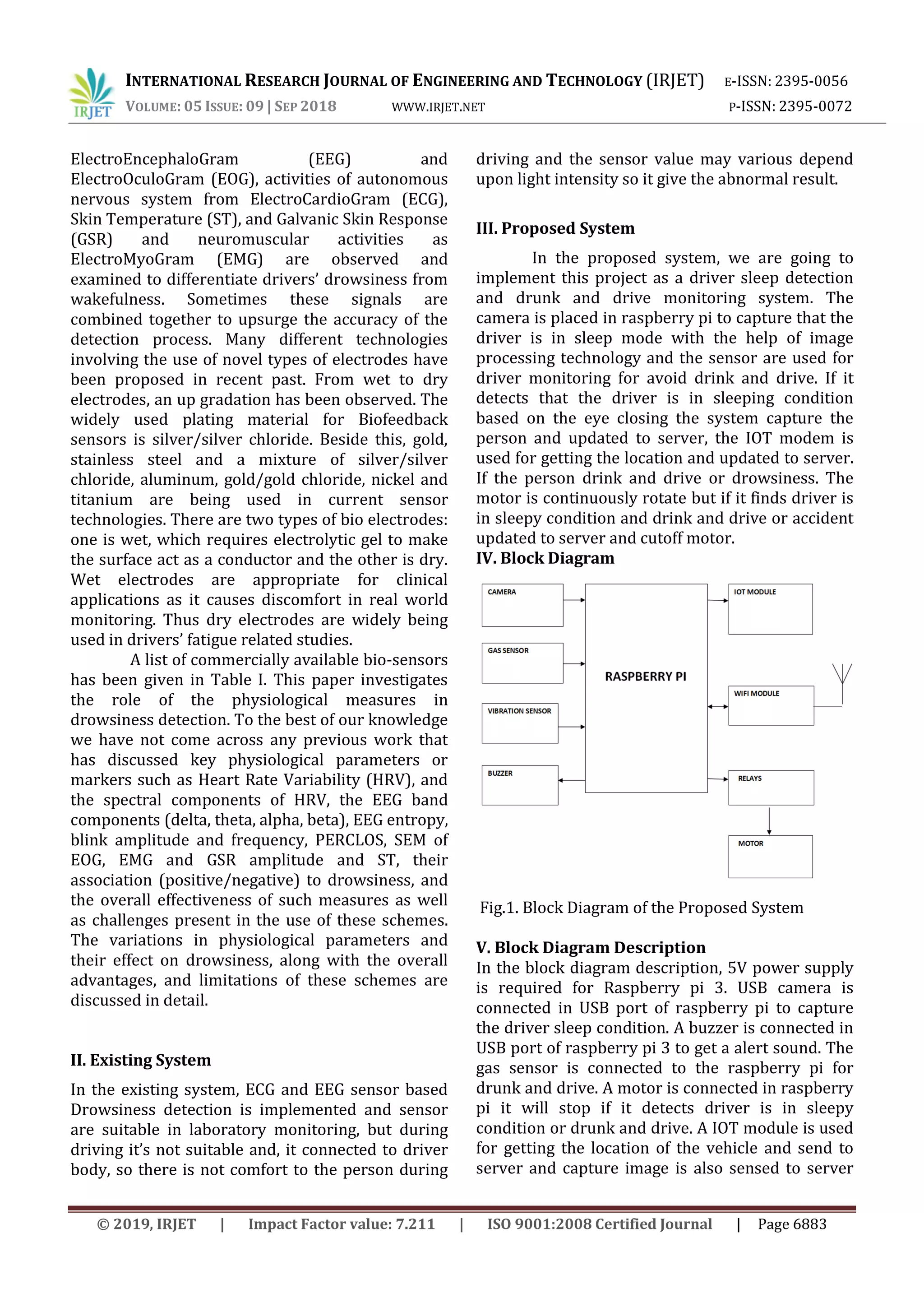 IRJET

INTERNATIONAL RESEARCH JOURNAL OF ENGINEERING AND TECHNOLOGY (IRJET) E-ISSN: 2395-0056
VOLUME: 05 ISSUE: 09 | SEP 2018 WWW.IRJET.NET P-ISSN: 2395-0072

ElectroEncephaloGram (EEG) and ElectroOculoGram (EOG), activities of autonomous nervous system from ElectroCardioGram (ECG), Skin Temperature (ST), and Galvanic Skin Response (GSR) and neuromuscular activities as ElectroMyoGram (EMG) are observed and examined to differentiate drivers' drowsiness from wakefulness. Sometimes these signals are combined together to upsurge the accuracy of the detection process. Many different technologies involving the use of novel types of electrodes have been proposed in recent past. From wet to dry electrodes, an up gradation has been observed. The widely used plating material for Biofeedback sensors is silver/silver chloride. Beside this, gold, stainless steel and a mixture of silver/silver chloride, aluminum, gold/gold chloride, nickel and titanium are being used in current sensor technologies. There are two types of bio electrodes: one is wet, which requires electrolytic gel to make the surface act as a conductor and the other is dry. Wet electrodes are appropriate for clinical applications as it causes discomfort in real world monitoring. Thus dry electrodes are widely being used in drivers' fatigue related studies.

A list of commercially available bio-sensors has been given in Table I. This paper investigates the role of the physiological measures in drowsiness detection. To the best of our knowledge we have not come across any previous work that has discussed key physiological parameters or markers such as Heart Rate Variability (HRV), and the spectral components of HRV, the EEG band components (delta, theta, alpha, beta), EEG entropy, blink amplitude and frequency, PERCLOS, SEM of EOG, EMG and GSR amplitude and ST, their association (positive/negative) to drowsiness, and the overall effectiveness of such measures as well as challenges present in the use of these schemes. The variations in physiological parameters and their effect on drowsiness, along with the overall advantages, and limitations of these schemes are discussed in detail.

II. Existing System

In the existing system, ECG and EEG sensor based Drowsiness detection is implemented and sensor are suitable in laboratory monitoring, but during driving it's not suitable and, it connected to driver body, so there is not comfort to the person during driving and the sensor value may various depend upon light intensity so it give the abnormal result.

III. Proposed System

In the proposed system, we are going to implement this project as a driver sleep detection and drunk and drive monitoring system. The camera is placed in raspberry pi to capture that the driver is in sleep mode with the help of image processing technology and the sensor are used for driver monitoring for avoid drink and drive. If it detects that the driver is in sleeping condition based on the eye closing the system capture the person and updated to server, the IOT modem is used for getting the location and updated to server. If the person drink and drive or drowsiness. The motor is continuously rotate but if it finds driver is in sleepy condition and drink and drive or accident updated to server and cutoff motor.

IV. Block Diagram

CAMERA
GAS SENSOR
VIBRATION SENSOR
BUZZER
RASPBERRY PI
IOT MODULE
WIFI MODULE
RELAYS
MOTOR

Fig.1. Block Diagram of the Proposed System

V. Block Diagram Description

In the block diagram description, 5V power supply is required for Raspberry pi 3. USB camera is connected in USB port of raspberry pi to capture the driver sleep condition. A buzzer is connected in USB port of raspberry pi 3 to get a alert sound. The gas sensor is connected to the raspberry pi for drunk and drive. A motor is connected in raspberry pi it will stop if it detects driver is in sleepy condition or drunk and drive. A IOT module is used for getting the location of the vehicle and send to server and capture image is also sensed to server

© 2019, IRJET | Impact Factor value: 7.211 | ISO 9001:2008 Certified Journal | Page 6883